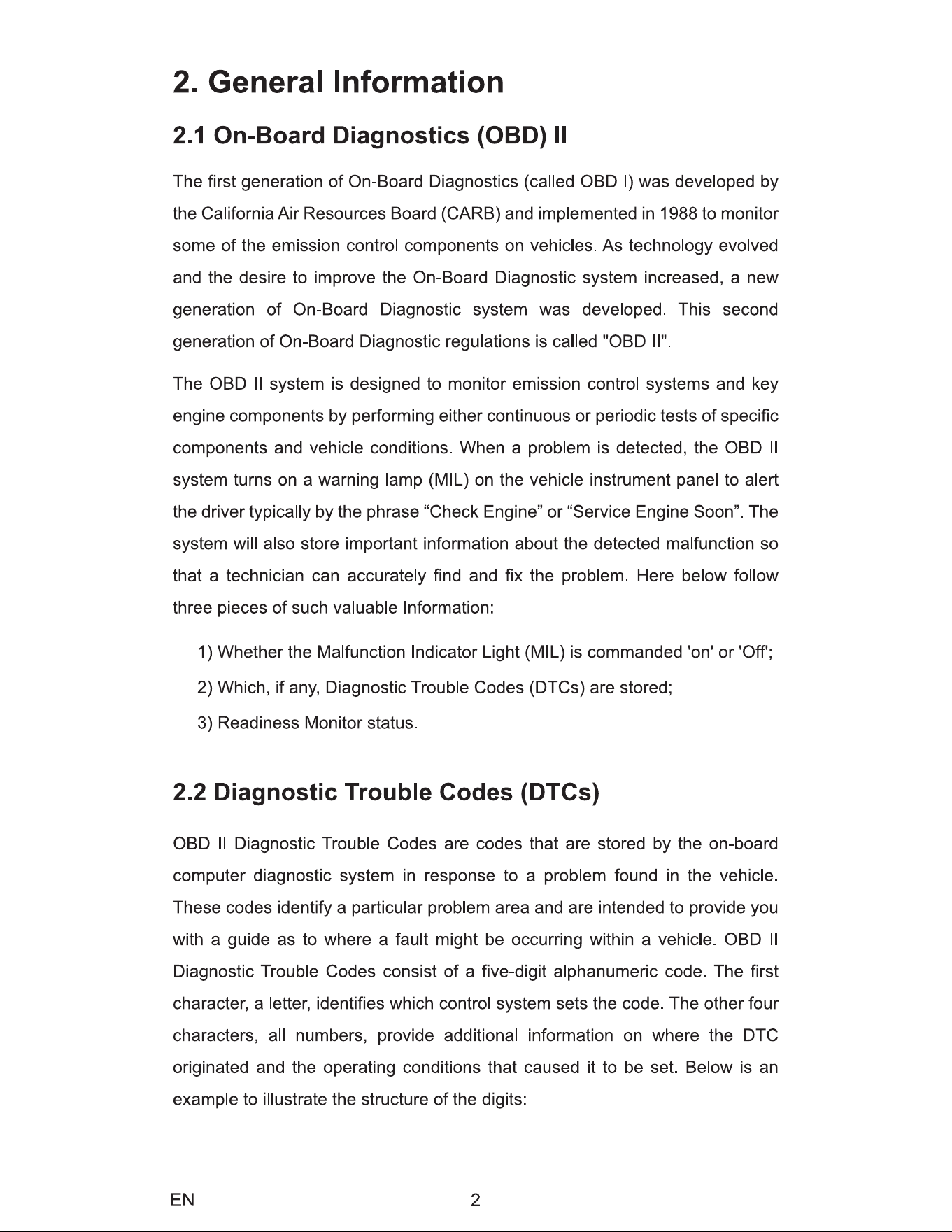 2. General Information

2.1 On-Board Diagnostics (OBD) II

The first generation of On-Board Diagnostics (called OBD I) was developed by the California Air Resources Board (CARB) and implemented in 1988 to monitor some of the emission control components on vehicles. As technology evolved and the desire to improve the On-Board Diagnostic system increased, a new generation of On-Board Diagnostic system was developed. This second generation of On-Board Diagnostic regulations is called "OBD II".

The OBD II system is designed to monitor emission control systems and key engine components by performing either continuous or periodic tests of specific components and vehicle conditions. When a problem is detected, the OBD II system turns on a warning lamp (MIL) on the vehicle instrument panel to alert the driver typically by the phrase "Check Engine" or "Service Engine Soon". The system will also store important information about the detected malfunction so that a technician can accurately find and fix the problem. Here below follow three pieces of such valuable Information:

1) Whether the Malfunction Indicator Light (MIL) is commanded 'on' or 'Off';

2) Which, if any, Diagnostic Trouble Codes (DTCs) are stored;

3) Readiness Monitor status.

2.2 Diagnostic Trouble Codes (DTCs)

OBD II Diagnostic Trouble Codes are codes that are stored by the on-board computer diagnostic system in response to a problem found in the vehicle. These codes identify a particular problem area and are intended to provide you with a guide as to where a fault might be occurring within a vehicle. OBD II Diagnostic Trouble Codes consist of a five-digit alphanumeric code. The first character, a letter, identifies which control system sets the code. The other four characters, all numbers, provide additional information on where the DTC originated and the operating conditions that caused it to be set. Below is an example to illustrate the structure of the digits:

EN 2